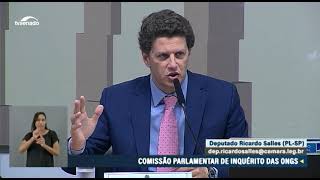 tvsenado

Deputado Ricardo Salles (PL-SP)
dep.ricardosalles@camara.leg.br
COMISSÃO PARLAMENTAR DE INQUÉRITO DAS ONGS